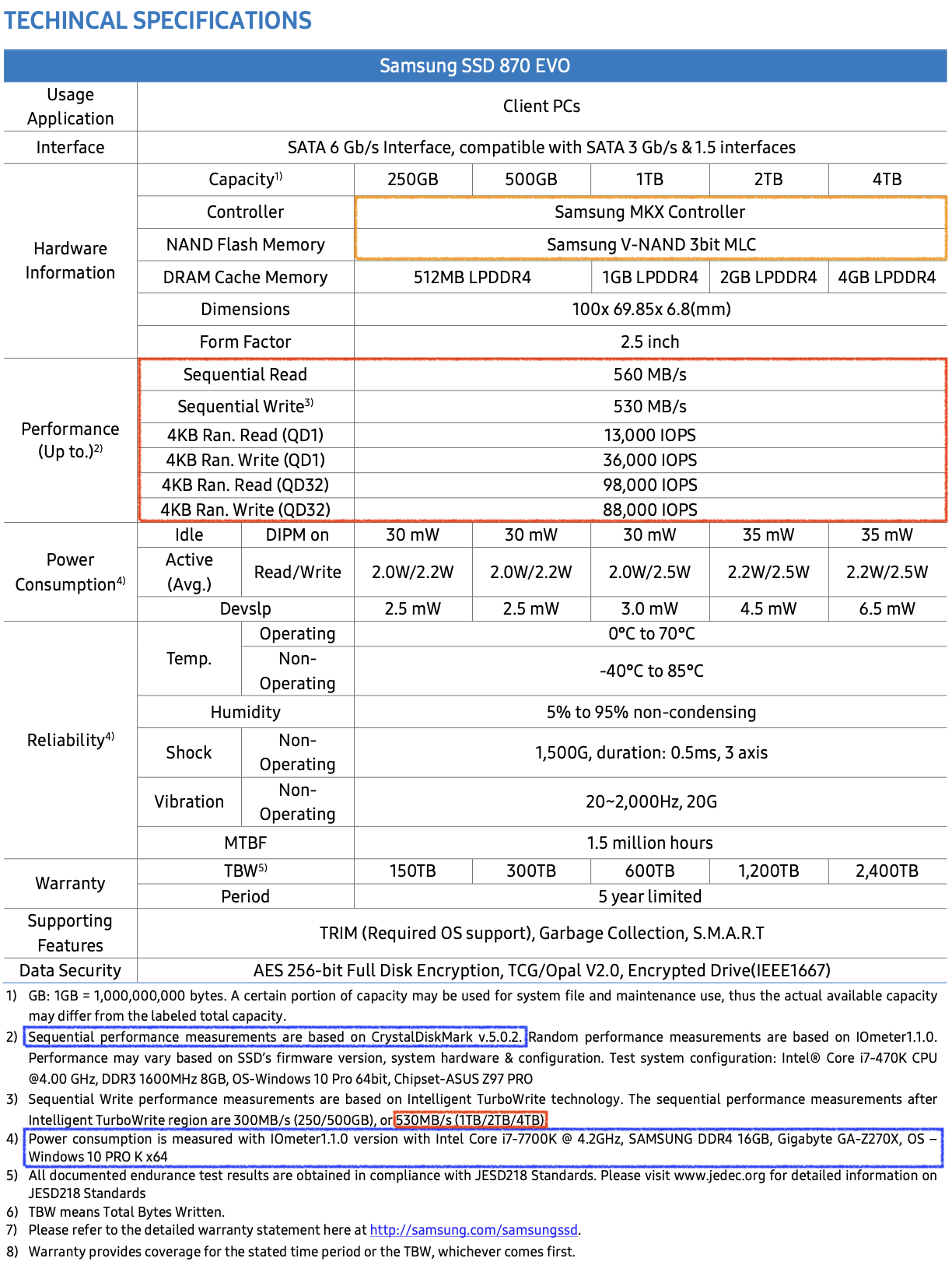 TECHINCAL SPECIFICATIONS

| Samsung SSD 870 EVO | | | | | | | |
|---|---|---|---|---|---|---|---|
| Usage Application | Client PCs | | | | | | |
| Interface | SATA 6 Gb/s Interface, compatible with SATA 3 Gb/s & 1.5 interfaces | | | | | | |
| Hardware Information | Capacity$^{1)}$ | | 250GB | 500GB | 1TB | 2TB | 4TB |
| | Controller | | Samsung MKX Controller | | | | |
| | NAND Flash Memory | | Samsung V-NAND 3bit MLC | | | | |
| | DRAM Cache Memory | | 512MB LPDDR4 | | 1GB LPDDR4 | 2GB LPDDR4 | 4GB LPDDR4 |
| | Dimensions | | 100x 69.85x 6.8(mm) | | | | |
| | Form Factor | | 2.5 inch | | | | |
| Performance (Up to.)$^{2)}$ | Sequential Read | | 560 MB/s | | | | |
| | Sequential Write$^{3)}$ | | 530 MB/s | | | | |
| | 4KB Ran. Read (QD1) | | 13,000 IOPS | | | | |
| | 4KB Ran. Write (QD1) | | 36,000 IOPS | | | | |
| | 4KB Ran. Read (QD32) | | 98,000 IOPS | | | | |
| | 4KB Ran. Write (QD32) | | 88,000 IOPS | | | | |
| Power Consumption$^{4)}$ | Idle | DIPM on | 30 mW | 30 mW | 30 mW | 35 mW | 35 mW |
| | Active (Avg.) | Read/Write | 2.0W/2.2W | 2.0W/2.2W | 2.0W/2.5W | 2.2W/2.5W | 2.2W/2.5W |
| | Devslp | | 2.5 mW | 2.5 mW | 3.0 mW | 4.5 mW | 6.5 mW |
| Reliability$^{4)}$ | Temp. | Operating | 0°C to 70°C | | | | |
| | | Non-Operating | -40°C to 85°C | | | | |
| | Humidity | | 5% to 95% non-condensing | | | | |
| | Shock | Non-Operating | 1,500G, duration: 0.5ms, 3 axis | | | | |
| | Vibration | Non-Operating | 20~2,000Hz, 20G | | | | |
| | MTBF | | 1.5 million hours | | | | |
| Warranty | TBW$^{5)}$ | | 150TB | 300TB | 600TB | 1,200TB | 2,400TB |
| | Period | | 5 year limited | | | | |
| Supporting Features | TRIM (Required OS support), Garbage Collection, S.M.A.R.T | | | | | | |
| Data Security | AES 256-bit Full Disk Encryption, TCG/Opal V2.0, Encrypted Drive(IEEE1667) | | | | | | |

1) GB: 1GB = 1,000,000,000 bytes. A certain portion of capacity may be used for system file and maintenance use, thus the actual available capacity may differ from the labeled total capacity.
2) Sequential performance measurements are based on CrystalDiskMark v.5.0.2. Random performance measurements are based on IOmeter1.1.0. Performance may vary based on SSD's firmware version, system hardware & configuration. Test system configuration: Intel® Core i7-470K CPU @4.00 GHz, DDR3 1600MHz 8GB, OS-Windows 10 Pro 64bit, Chipset-ASUS Z97 PRO
3) Sequential Write performance measurements are based on Intelligent TurboWrite technology. The sequential performance measurements after Intelligent TurboWrite region are 300MB/s (250/500GB), or 530MB/s (1TB/2TB/4TB)
4) Power consumption is measured with IOmeter1.1.0 version with Intel Core i7-7700K @ 4.2GHz, SAMSUNG DDR4 16GB, Gigabyte GA-Z270X, OS – Windows 10 PRO K x64
5) All documented endurance test results are obtained in compliance with JESD218 Standards. Please visit www.jedec.org for detailed information on JESD218 Standards
6) TBW means Total Bytes Written.
7) Please refer to the detailed warranty statement here at http://samsung.com/samsungssd.
8) Warranty provides coverage for the stated time period or the TBW, whichever comes first.